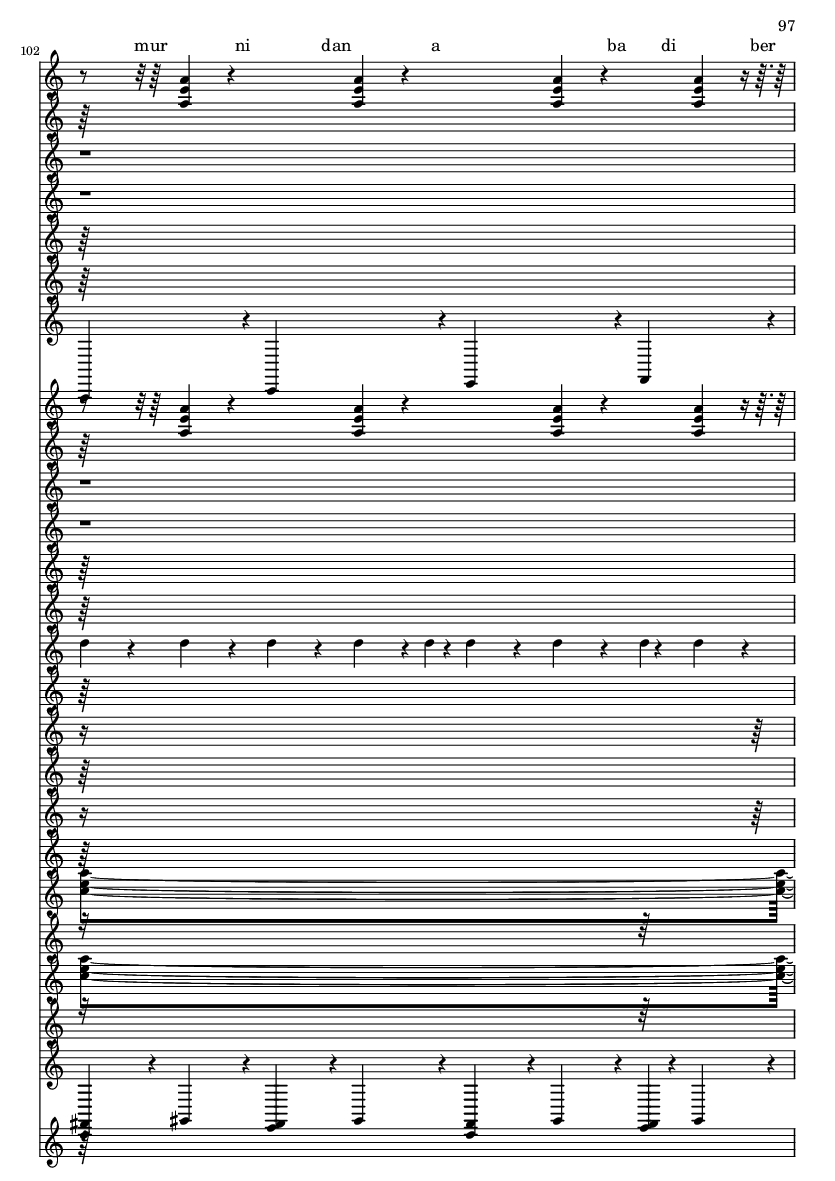 97

102

mur ni dan a ba di ber